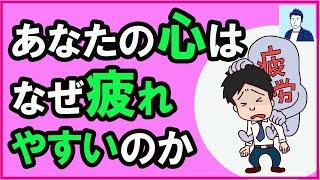 あなたの心は
なぜ疲れ
やすいのか

疲労